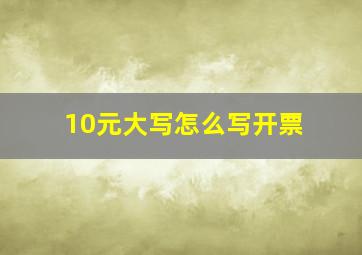 10元大写怎么写开票